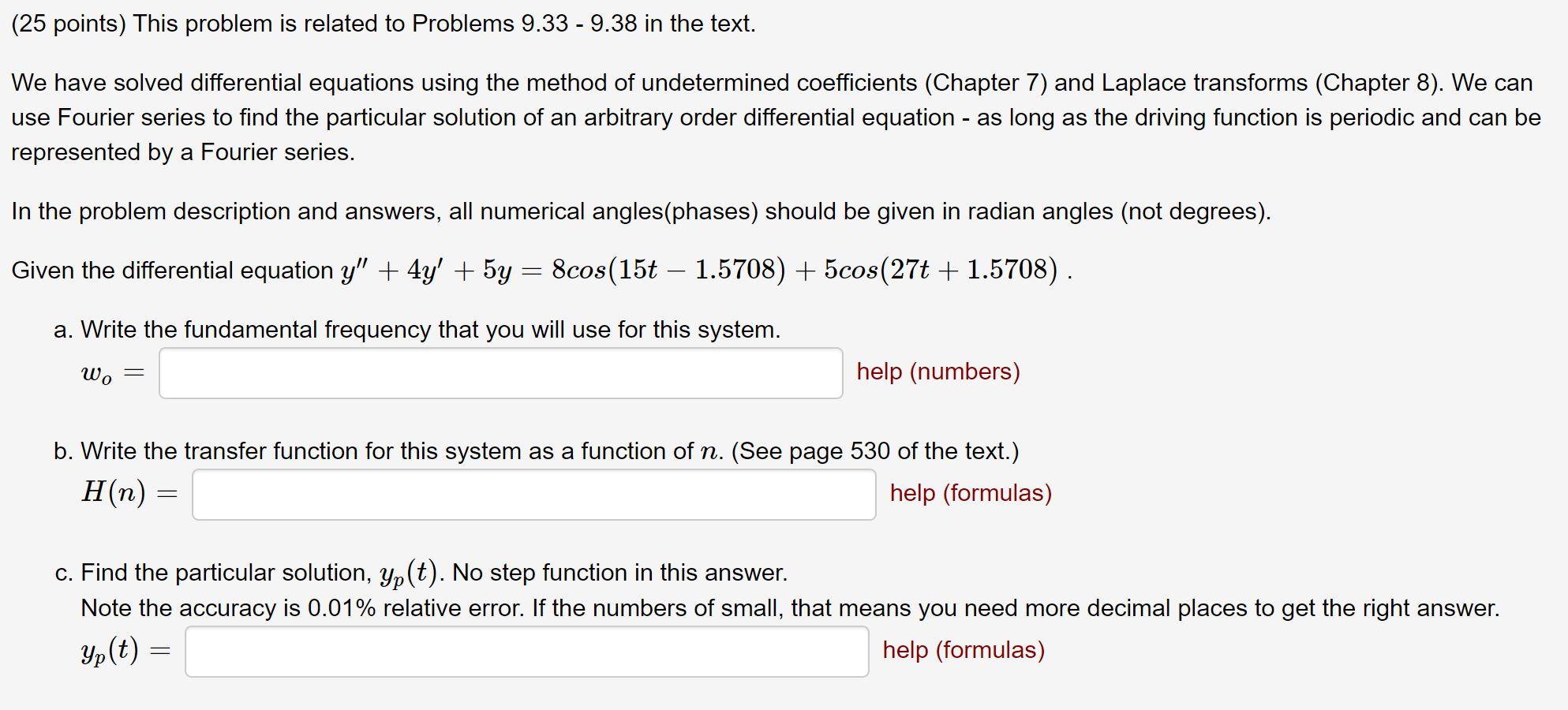 (25 points) This problem is related to Problems 9.33 - 9.38 in the text.

We have solved differential equations using the method of undetermined coefficients (Chapter 7) and Laplace transforms (Chapter 8). We can use Fourier series to find the particular solution of an arbitrary order differential equation - as long as the driving function is periodic and can be represented by a Fourier series.

In the problem description and answers, all numerical angles(phases) should be given in radian angles (not degrees).

Given the differential equation $y'' + 4y' + 5y = 8cos(15t - 1.5708) + 5cos(27t + 1.5708)$ .

a. Write the fundamental frequency that you will use for this system.

$w_o =$ help (numbers)

b. Write the transfer function for this system as a function of $n$. (See page 530 of the text.)

$H(n) =$ help (formulas)

c. Find the particular solution, $y_p(t)$. No step function in this answer.

Note the accuracy is 0.01% relative error. If the numbers of small, that means you need more decimal places to get the right answer.

$y_p(t) =$ help (formulas)